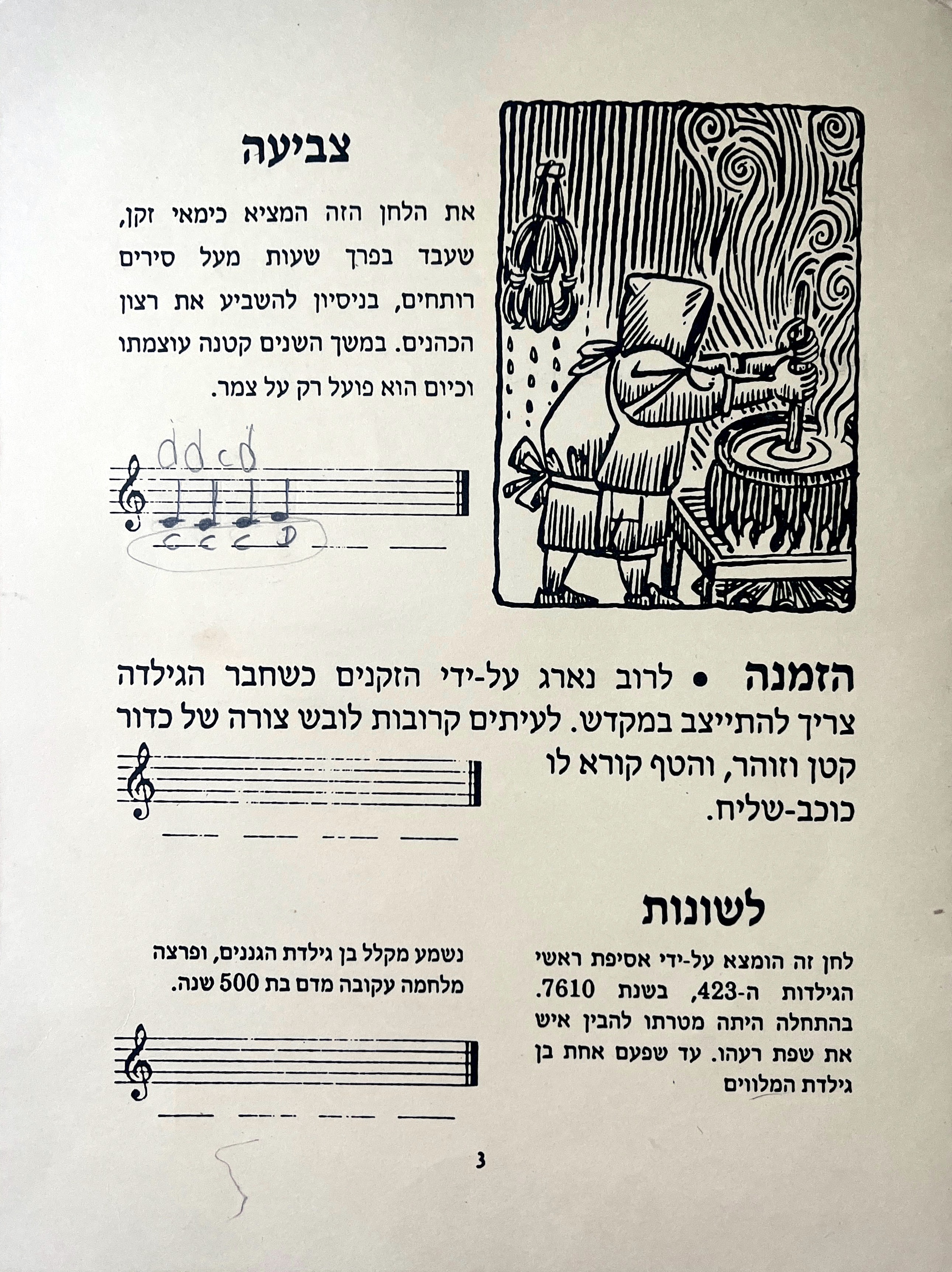 צביעה

את הלחן הזה המציא כימאי זקן, שעבד בפרך שעות מעל סירים רותחים, בניסיון להשביע את רצון הכהנים. במשך השנים קטנה עוצמתו וכיום הוא פועל רק על צמר.

d d c d

c c c d

הזמנה • לרוב נארג על-ידי הזקנים כשחבר הגילדה צריך להתייצב במקדש. לעיתים קרובות לובש צורה של כדור קטן וזוהר, והטף קורא לו כוכב-שליח.

לשונות

לחן זה הומצא על-ידי אסיפת ראשי הגילדות ה-423, בשנת 7610. בהתחלה היתה מטרתו להבין איש את שפת רעהו. עד שפעם אחת בן גילדת המלווים

נשמע מקלל בן גילדת הגננים, ופרצה מלחמה עקובה מדם בת 500 שנה.

3